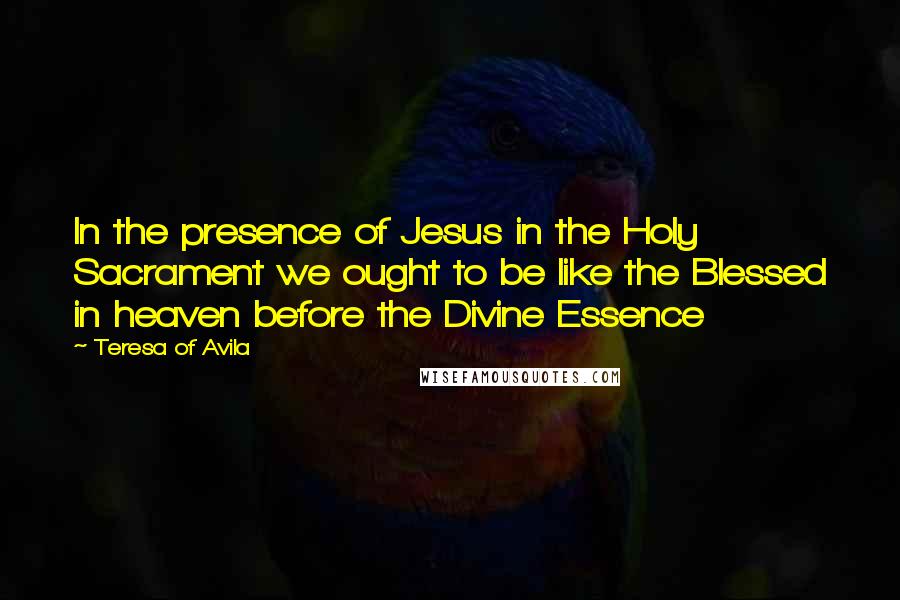 In the presence of Jesus in the Holy Sacrament we ought to be like the Blessed in heaven before the Divine Essence

~ Teresa of Avila

WISEFAMOUSQUOTES.COM